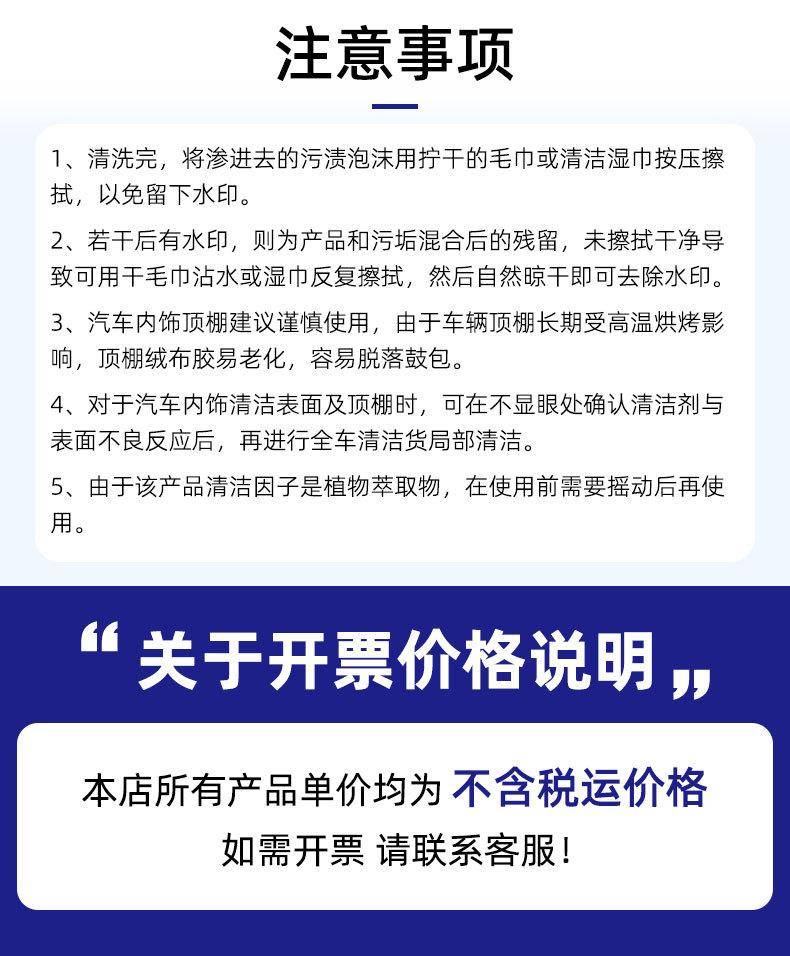 注意事项

1、清洗完，将渗进去的污渍泡沫用拧干的毛巾或清洁湿巾按压擦拭，以免留下水印。

2、若干后有水印，则为产品和污垢混合后的残留，未擦拭干净导致可用干毛巾沾水或湿巾反复擦拭，然后自然晾干即可去除水印。

3、汽车内饰顶棚建议谨慎使用，由于车辆顶棚长期受高温烘烤影响，顶棚绒布胶易老化，容易脱落鼓包。

4、对于汽车内饰清洁表面及顶棚时，可在不显眼处确认清洁剂与表面不良反应后，再进行全车清洁货局部清洁。

5、由于该产品清洁因子是植物萃取物，在使用前需要摇动后再使用。

“关于开票价格说明”

本店所有产品单价均为 不含税运价格

如需开票 请联系客服！